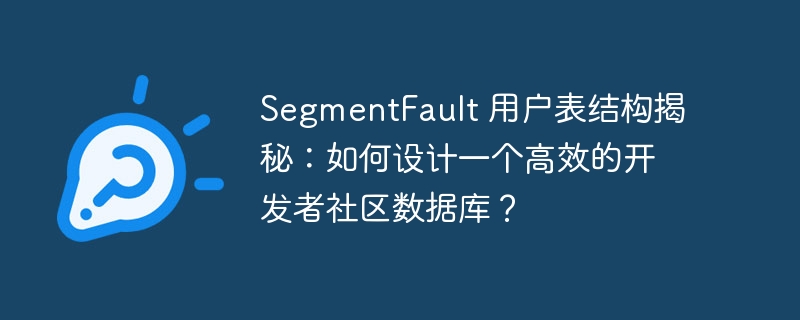 SegmentFault 用户表结构揭秘：如何设计一个高效的开发者社区数据库？